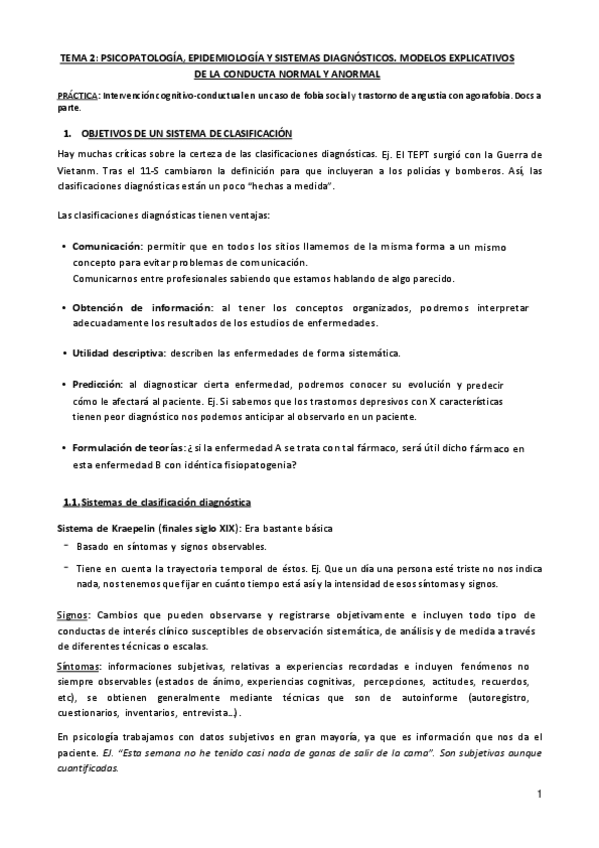 TEMA 2: PSICOPATOLOGÍA, EPIDEMIOLOGÍA Y SISTEMAS DIAGNÓSTICOS. MODELOS EXPLICATIVOS DE LA CONDUCTA NORMAL Y ANORMAL

PRÁCTICA: Intervención cognitivo-conductual en un caso de fobia social y trastorno de angustia con agorafobia. Docs a parte.

1. OBJETIVOS DE UN SISTEMA DE CLASIFICACIÓN

Hay muchas críticas sobre la certeza de las clasificaciones diagnósticas. Ej. El TEPT surgió con la Guerra de Vietanm. Tras el 11-S cambiaron la definición para que incluyeran a los policías y bomberos. Así, las clasificaciones diagnósticas están un poco "hechas a medida".

Las clasificaciones diagnósticas tienen ventajas:

• Comunicación: permitir que en todos los sitios llamemos de la misma forma a un mismo concepto para evitar problemas de comunicación.
Comunicarnos entre profesionales sabiendo que estamos hablando de algo parecido.

• Obtención de información: al tener los conceptos organizados, podremos interpretar adecuadamente los resultados de los estudios de enfermedades.

• Utilidad descriptiva: describen las enfermedades de forma sistemática.

• Predicción: al diagnosticar cierta enfermedad, podremos conocer su evolución y predecir cómo le afectará al paciente. Ej. Si sabemos que los trastornos depresivos con X características tienen peor diagnóstico nos podemos anticipar al observarlo en un paciente.

• Formulación de teorías: ¿si la enfermedad A se trata con tal fármaco, será útil dicho fármaco en esta enfermedad B con idéntica fisiopatogenia?

1.1. Sistemas de clasificación diagnóstica

Sistema de Kraepelin (finales siglo XIX): Era bastante básica
- Basado en síntomas y signos observables.
- Tiene en cuenta la trayectoria temporal de éstos. Ej. Que un día una persona esté triste no nos indica nada, nos tenemos que fijar en cuánto tiempo está así y la intensidad de esos síntomas y signos.

Signos: Cambios que pueden observarse y registrarse objetivamente e incluyen todo tipo de conductas de interés clínico susceptibles de observación sistemática, de análisis y de medida a través de diferentes técnicas o escalas.
Síntomas: informaciones subjetivas, relativas a experiencias recordadas e incluyen fenómenos no siempre observables (estados de ánimo, experiencias cognitivas, percepciones, actitudes, recuerdos, etc), se obtienen generalmente mediante técnicas que son de autoinforme (autoregistro, cuestionarios, inventarios, entrevista…).

En psicología trabajamos con datos subjetivos en gran mayoría, ya que es información que nos da el paciente. EJ. "Esta semana no he tenido casi nada de ganas de salir de la cama". Son subjetivas aunque cuantificadas.

1